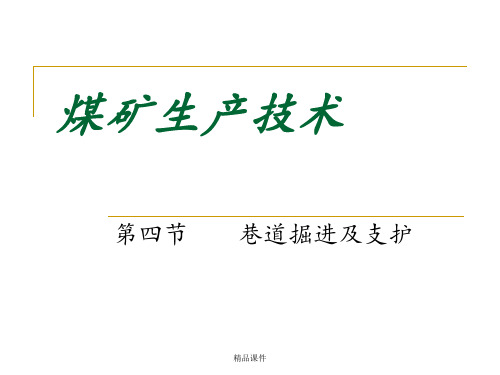 煤矿生产技术

第四节　　巷道掘进及支护

精品课件